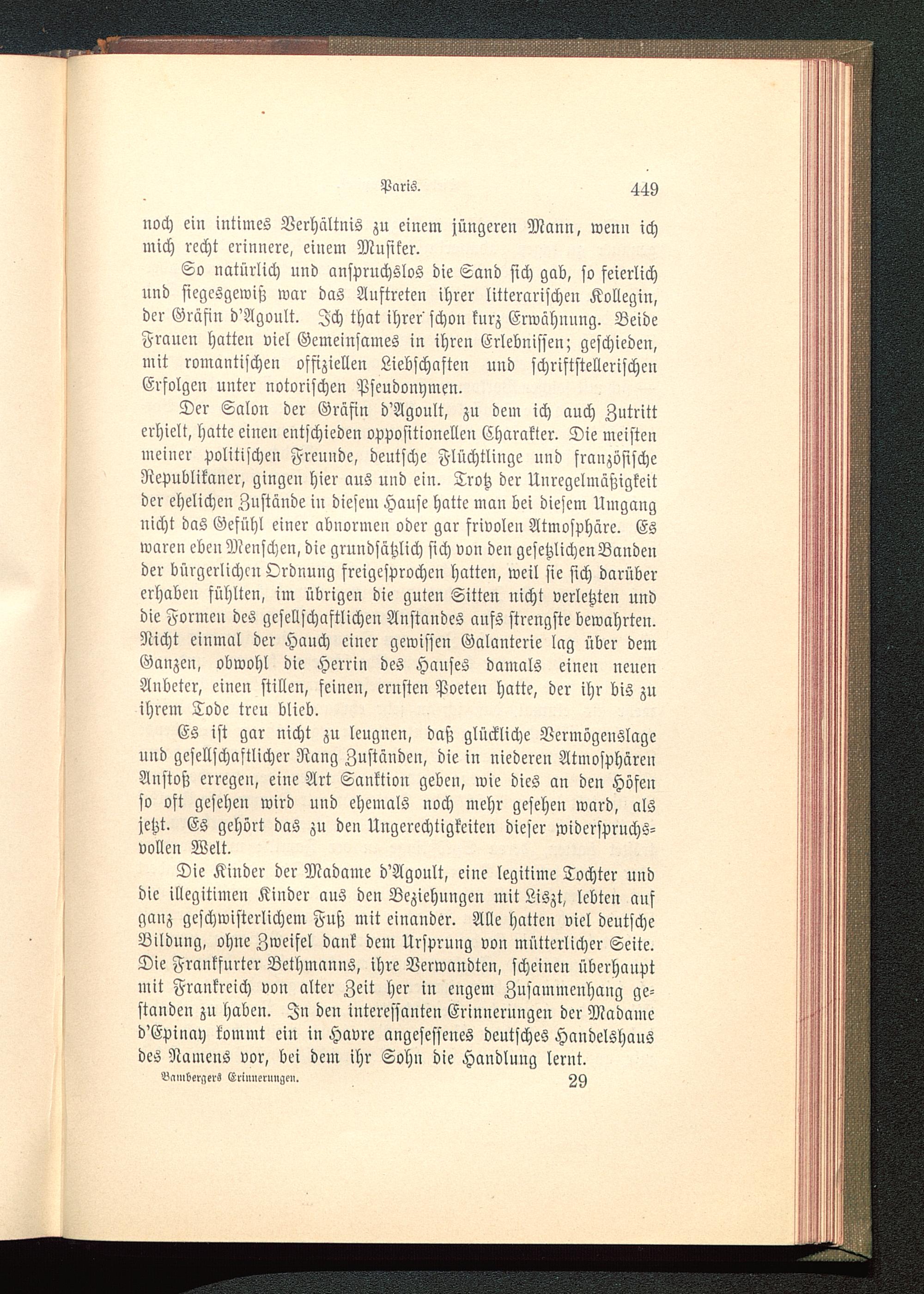 Paris. 449

noch ein intimes Verhältnis zu einem jüngeren Mann, wenn ich mich recht erinnere, einem Musiker.

So natürlich und anspruchslos die Sand sich gab, so feierlich und siegesgewiß war das Auftreten ihrer litterarischen Kollegin, der Gräfin d'Agoult. Ich that ihrer schon kurz Erwähnung. Beide Frauen hatten viel Gemeinsames in ihren Erlebnissen; geschieden, mit romantischen offiziellen Liebschaften und schriftstellerischen Erfolgen unter notorischen Pseudonymen.

Der Salon der Gräfin d'Agoult, zu dem ich auch Zutritt erhielt, hatte einen entschieden oppositionellen Charakter. Die meisten meiner politischen Freunde, deutsche Flüchtlinge und französische Republikaner, gingen hier aus und ein. Trotz der Unregelmäßigkeit der ehelichen Zustände in diesem Hause hatte man bei diesem Umgang nicht das Gefühl einer abnormen oder gar frivolen Atmosphäre. Es waren eben Menschen, die grundsätzlich sich von den gesetzlichen Banden der bürgerlichen Ordnung freigesprochen hatten, weil sie sich darüber erhaben fühlten, im übrigen die guten Sitten nicht verletzten und die Formen des gesellschaftlichen Anstandes aufs strengste bewahrten. Nicht einmal der Hauch einer gewissen Galanterie lag über dem Ganzen, obwohl die Herrin des Hauses damals einen neuen Anbeter, einen stillen, feinen, ernsten Poeten hatte, der ihr bis zu ihrem Tode treu blieb.

Es ist gar nicht zu leugnen, daß glückliche Vermögenslage und gesellschaftlicher Rang Zuständen, die in niederen Atmosphären Anstoß erregen, eine Art Sanktion geben, wie dies an den Höfen so oft gesehen wird und ehemals noch mehr gesehen ward, als jetzt. Es gehört das zu den Ungerechtigkeiten dieser widerspruchsvollen Welt.

Die Kinder der Madame d'Agoult, eine legitime Tochter und die illegitimen Kinder aus den Beziehungen mit Liszt, lebten auf ganz geschwisterlichem Fuß mit einander. Alle hatten viel deutsche Bildung, ohne Zweifel dank dem Ursprung von mütterlicher Seite. Die Frankfurter Bethmanns, ihre Verwandten, scheinen überhaupt mit Frankreich von alter Zeit her in engem Zusammenhang gestanden zu haben. In den interessanten Erinnerungen der Madame d'Epinay kommt ein in Havre angesessenes deutsches Handelshaus des Namens vor, bei dem ihr Sohn die Handlung lernt.

Bambergers Erinnerungen. 29